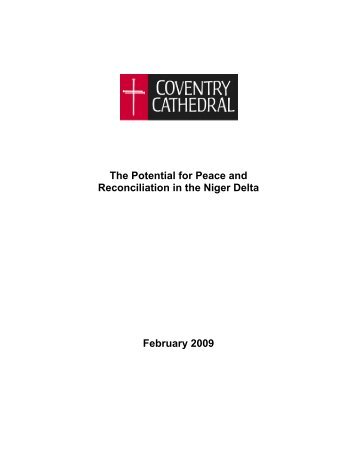 COVENTRY
CATHEDRAL

The Potential for Peace and Reconciliation in the Niger Delta

February 2009